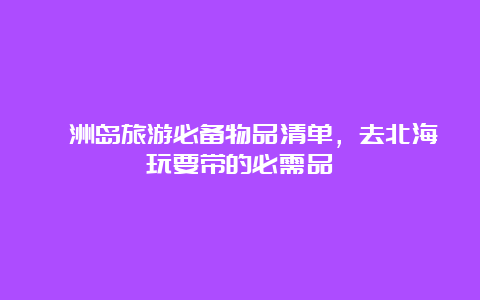 洲岛旅游必备物品清单，去北海玩要带的必需品